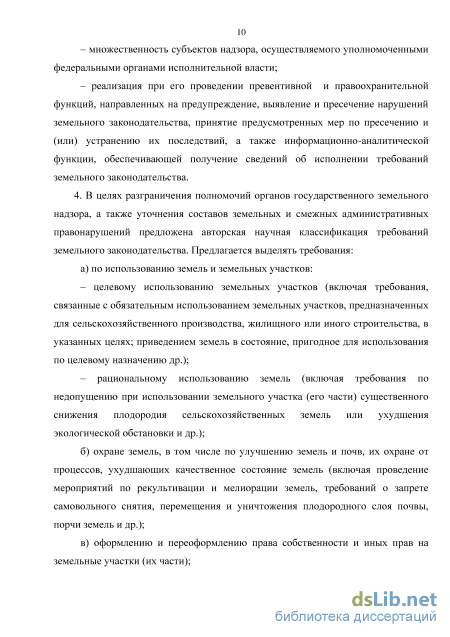 10

– множественность субъектов надзора, осуществляемого уполномоченными федеральными органами исполнительной власти;

– реализация при его проведении превентивной и правоохранительной функций, направленных на предупреждение, выявление и пресечение нарушений земельного законодательства, принятие предусмотренных мер по пресечению и (или) устранению их последствий, а также информационно-аналитической функции, обеспечивающей получение сведений об исполнении требований земельного законодательства.

4. В целях разграничения полномочий органов государственного земельного надзора, а также уточнения составов земельных и смежных административных правонарушений предложена авторская научная классификация требований земельного законодательства. Предлагается выделять требования:

а) по использованию земель и земельных участков:

– целевому использованию земельных участков (включая требования, связанные с обязательным использованием земельных участков, предназначенных для сельскохозяйственного производства, жилищного или иного строительства, в указанных целях; приведением земель в состояние, пригодное для использования по целевому назначению др.);

– рациональному использованию земель (включая требования по недопущению при использовании земельного участка (его части) существенного снижения плодородия сельскохозяйственных земель или ухудшения экологической обстановки и др.);

б) охране земель, в том числе по улучшению земель и почв, их охране от процессов, ухудшающих качественное состояние земель (включая проведение мероприятий по рекультивации и мелиорации земель, требований о запрете самовольного снятия, перемещения и уничтожения плодородного слоя почвы, порчи земель и др.);

в) оформлению и переоформлению права собственности и иных прав на земельные участки (их части);

dsLib.net
библиотека диссертаций